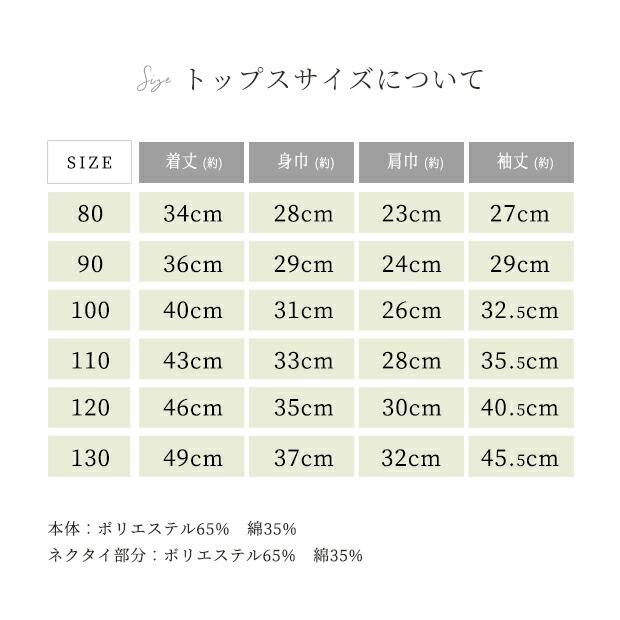 Size トップスサイズについて

| SIZE | 着丈(約) | 身巾(約) | 肩巾(約) | 袖丈(約) |
|---|---|---|---|---|
| 80 | 34cm | 28cm | 23cm | 27cm |
| 90 | 36cm | 29cm | 24cm | 29cm |
| 100 | 40cm | 31cm | 26cm | 32.5cm |
| 110 | 43cm | 33cm | 28cm | 35.5cm |
| 120 | 46cm | 35cm | 30cm | 40.5cm |
| 130 | 49cm | 37cm | 32cm | 45.5cm |

本体：ポリエステル65% 綿35%
ネクタイ部分：ポリエステル65% 綿35%